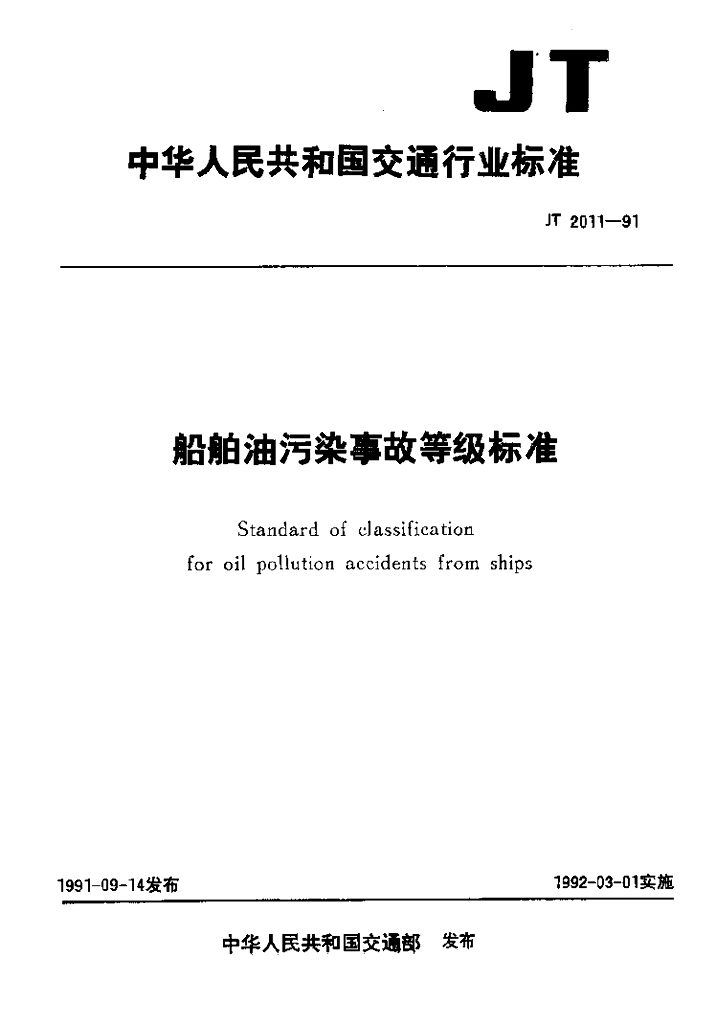 JT

中华人民共和国交通行业标准

JT 2011—91

船舶油污染事故等级标准

Standard of classification for oil pollution accidents from ships

1991-09-14发布

1992-03-01实施

中华人民共和国交通部 发布